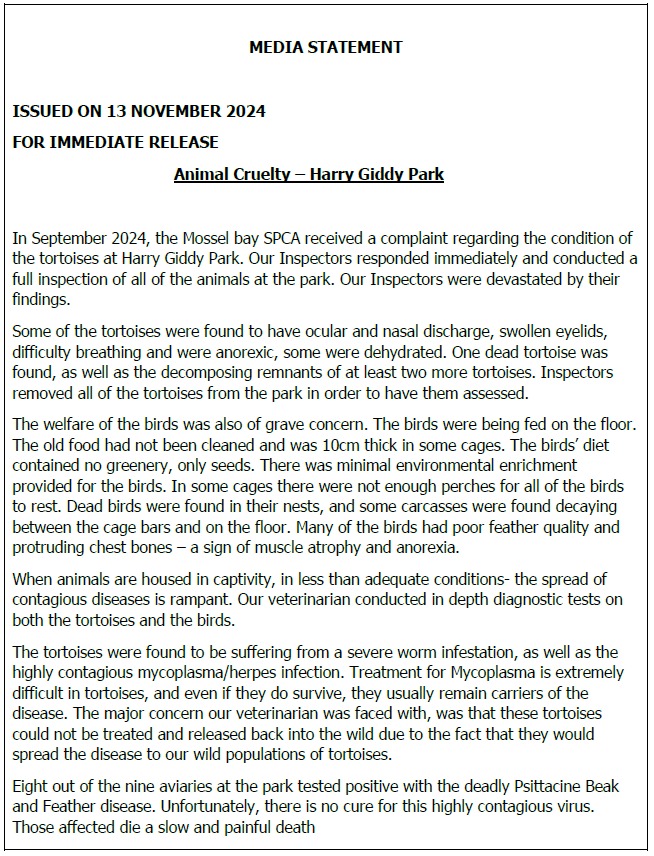 MEDIA STATEMENT

ISSUED ON 13 NOVEMBER 2024

FOR IMMEDIATE RELEASE

Animal Cruelty – Harry Giddy Park

In September 2024, the Mossel bay SPCA received a complaint regarding the condition of the tortoises at Harry Giddy Park. Our Inspectors responded immediately and conducted a full inspection of all of the animals at the park. Our Inspectors were devastated by their findings.

Some of the tortoises were found to have ocular and nasal discharge, swollen eyelids, difficulty breathing and were anorexic, some were dehydrated. One dead tortoise was found, as well as the decomposing remnants of at least two more tortoises. Inspectors removed all of the tortoises from the park in order to have them assessed.

The welfare of the birds was also of grave concern. The birds were being fed on the floor. The old food had not been cleaned and was 10cm thick in some cages. The birds' diet contained no greenery, only seeds. There was minimal environmental enrichment provided for the birds. In some cages there were not enough perches for all of the birds to rest. Dead birds were found in their nests, and some carcasses were found decaying between the cage bars and on the floor. Many of the birds had poor feather quality and protruding chest bones – a sign of muscle atrophy and anorexia.

When animals are housed in captivity, in less than adequate conditions- the spread of contagious diseases is rampant. Our veterinarian conducted in depth diagnostic tests on both the tortoises and the birds.

The tortoises were found to be suffering from a severe worm infestation, as well as the highly contagious mycoplasma/herpes infection. Treatment for Mycoplasma is extremely difficult in tortoises, and even if they do survive, they usually remain carriers of the disease. The major concern our veterinarian was faced with, was that these tortoises could not be treated and released back into the wild due to the fact that they would spread the disease to our wild populations of tortoises.

Eight out of the nine aviaries at the park tested positive with the deadly Psittacine Beak and Feather disease. Unfortunately, there is no cure for this highly contagious virus. Those affected die a slow and painful death